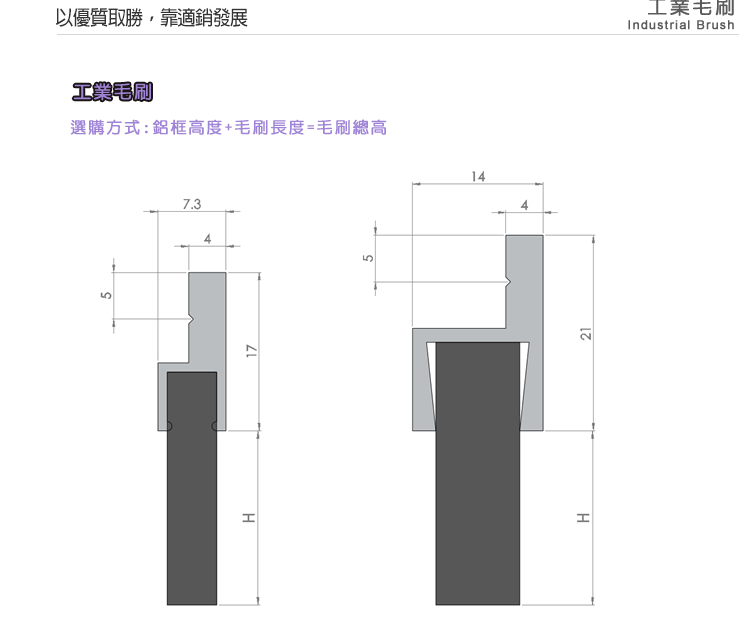 以優質取勝，靠適銷發展

工業毛刷
Industrial Brush

工業毛刷

選購方式：鋁框高度+毛刷長度=毛刷總高

7.3
4
5
17
H

14
4
5
21
H